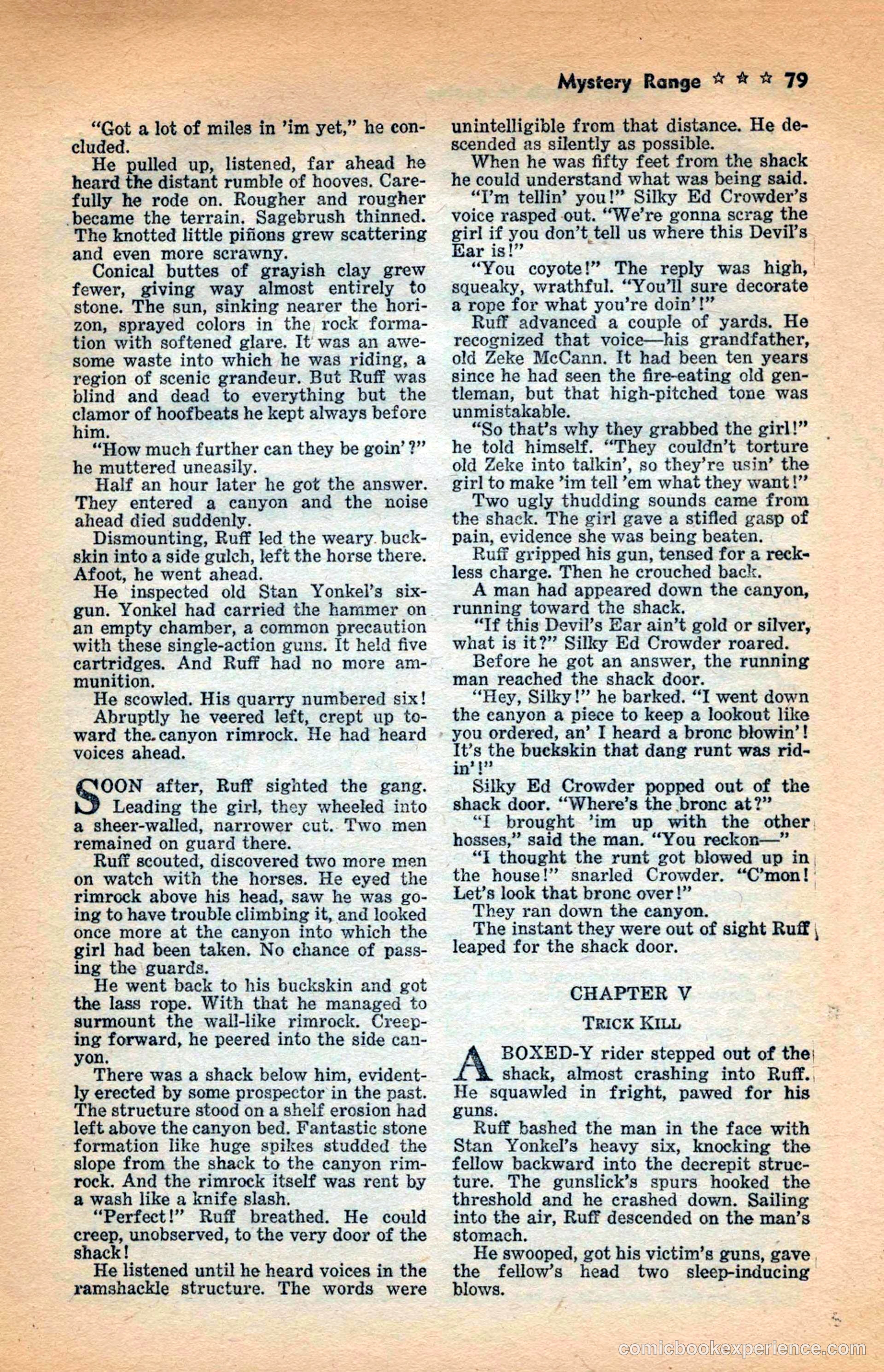 Mystery Range ☆ ☆ ☆ 79

"Got a lot of miles in 'im yet," he concluded.

He pulled up, listened, far ahead he heard the distant rumble of hooves. Carefully he rode on. Rougher and rougher became the terrain. Sagebrush thinned. The knotted little piñons grew scattering and even more scrawny.

Conical buttes of grayish clay grew fewer, giving way almost entirely to stone. The sun, sinking nearer the horizon, sprayed colors in the rock formation with softened glare. It was an awesome waste into which he was riding, a region of scenic grandeur. But Ruff was blind and dead to everything but the clamor of hoofbeats he kept always before him.

"How much further can they be goin'?" he muttered uneasily.

Half an hour later he got the answer. They entered a canyon and the noise ahead died suddenly.

Dismounting, Ruff led the weary buckskin into a side gulch, left the horse there. Afoot, he went ahead.

He inspected old Stan Yonkel's six-gun. Yonkel had carried the hammer on an empty chamber, a common precaution with these single-action guns. It held five cartridges. And Ruff had no more ammunition.

He scowled. His quarry numbered six!

Abruptly he veered left, crept up toward the canyon rimrock. He had heard voices ahead.

SOON after, Ruff sighted the gang. Leading the girl, they wheeled into a sheer-walled, narrower cut. Two men remained on guard there.

Ruff scouted, discovered two more men on watch with the horses. He eyed the rimrock above his head, saw he was going to have trouble climbing it, and looked once more at the canyon into which the girl had been taken. No chance of passing the guards.

He went back to his buckskin and got the lass rope. With that he managed to surmount the wall-like rimrock. Creeping forward, he peered into the side canyon.

There was a shack below him, evidently erected by some prospector in the past. The structure stood on a shelf erosion had left above the canyon bed. Fantastic stone formation like huge spikes studded the slope from the shack to the canyon rimrock. And the rimrock itself was rent by a wash like a knife slash.

"Perfect!" Ruff breathed. He could creep, unobserved, to the very door of the shack!

He listened until he heard voices in the ramshackle structure. The words were unintelligible from that distance. He descended as silently as possible.

When he was fifty feet from the shack he could understand what was being said.

"I'm tellin' you!" Silky Ed Crowder's voice rasped out. "We're gonna scrag the girl if you don't tell us where this Devil's Ear is!"

"You coyote!" The reply was high, squeaky, wrathful. "You'll sure decorate a rope for what you're doin'!"

Ruff advanced a couple of yards. He recognized that voice—his grandfather, old Zeke McCann. It had been ten years since he had seen the fire-eating old gentleman, but that high-pitched tone was unmistakable.

"So that's why they grabbed the girl!" he told himself. "They couldn't torture old Zeke into talkin', so they're usin' the girl to make 'im tell 'em what they want!"

Two ugly thudding sounds came from the shack. The girl gave a stifled gasp of pain, evidence she was being beaten.

Ruff gripped his gun, tensed for a reckless charge. Then he crouched back.

A man had appeared down the canyon, running toward the shack.

"If this Devil's Ear ain't gold or silver, what is it?" Silky Ed Crowder roared.

Before he got an answer, the running man reached the shack door.

"Hey, Silky!" he barked. "I went down the canyon a piece to keep a lookout like you ordered, an' I heard a bronc blowin'! It's the buckskin that dang runt was ridin'!"

Silky Ed Crowder popped out of the shack door. "Where's the bronc at?"

"I brought 'im up with the other hosses," said the man. "You reckon—"

"I thought the runt got blowed up in the house!" snarled Crowder. "C'mon! Let's look that bronc over!"

They ran down the canyon.

The instant they were out of sight Ruff leaped for the shack door.

CHAPTER V

TRICK KILL

A BOXED-Y rider stepped out of the shack, almost crashing into Ruff. He squawled in fright, pawed for his guns.

Ruff bashed the man in the face with Stan Yonkel's heavy six, knocking the fellow backward into the decrepit structure. The gunslick's spurs hooked the threshold and he crashed down. Sailing into the air, Ruff descended on the man's stomach.

He swooped, got his victim's guns, gave the fellow's head two sleep-inducing blows.

comicbookexperience.com